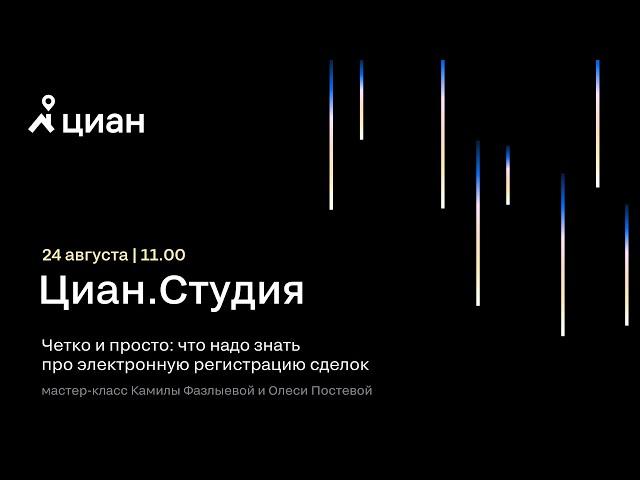 циан

24 августа | 11.00

Циан.Студия

Четко и просто: что надо знать про электронную регистрацию сделок

мастер-класс Камилы Фазлыевой и Олеси Постевой